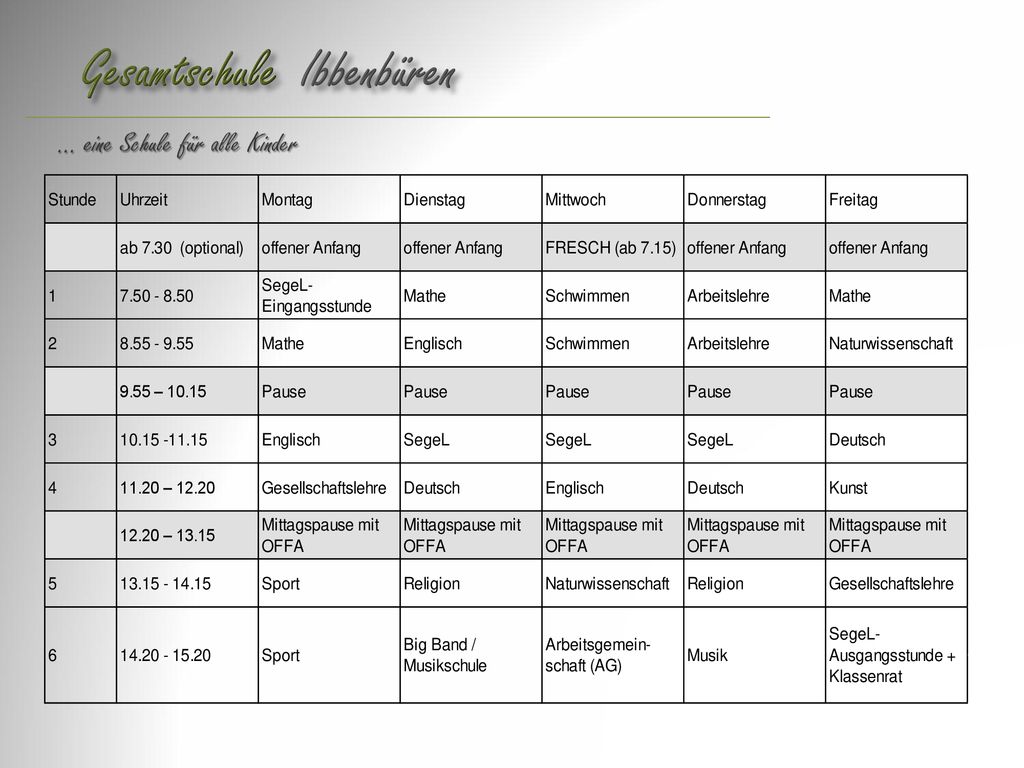 Gesamtschule Ibbenbüren

... eine Schule für alle Kinder

| Stunde | Uhrzeit | Montag | Dienstag | Mittwoch | Donnerstag | Freitag |
|---|---|---|---|---|---|---|
| | ab 7.30 (optional) | offener Anfang | offener Anfang | FRESCH (ab 7.15) | offener Anfang | offener Anfang |
| 1 | 7.50 - 8.50 | SegeL-Eingangsstunde | Mathe | Schwimmen | Arbeitslehre | Mathe |
| 2 | 8.55 - 9.55 | Mathe | Englisch | Schwimmen | Arbeitslehre | Naturwissenschaft |
| | 9.55 – 10.15 | Pause | Pause | Pause | Pause | Pause |
| 3 | 10.15 -11.15 | Englisch | SegeL | SegeL | SegeL | Deutsch |
| 4 | 11.20 – 12.20 | Gesellschaftslehre | Deutsch | Englisch | Deutsch | Kunst |
| | 12.20 – 13.15 | Mittagspause mit OFFA | Mittagspause mit OFFA | Mittagspause mit OFFA | Mittagspause mit OFFA | Mittagspause mit OFFA |
| 5 | 13.15 - 14.15 | Sport | Religion | Naturwissenschaft | Religion | Gesellschaftslehre |
| 6 | 14.20 - 15.20 | Sport | Big Band / Musikschule | Arbeitsgemeinschaft (AG) | Musik | SegeL-Ausgangsstunde + Klassenrat |